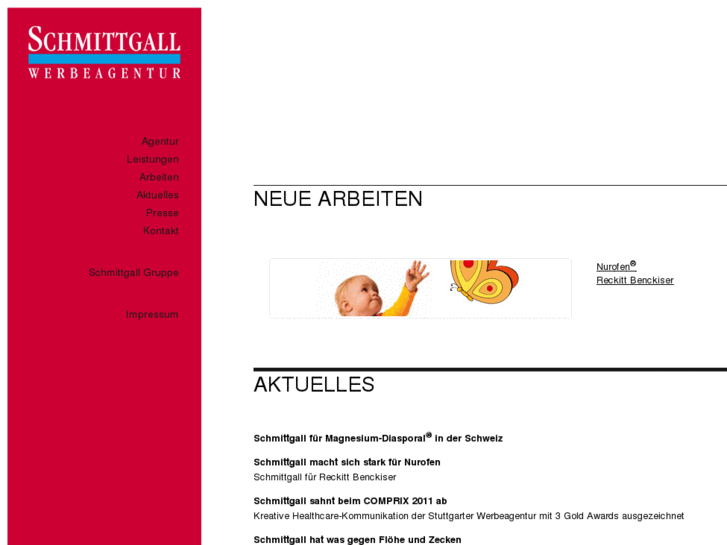 SCHMITTGALL
WERBEAGENTUR

Agentur
Leistungen
Arbeiten
Aktuelles
Presse
Kontakt

Schmittgall Gruppe

Impressum

NEUE ARBEITEN

Nurofen®
Reckitt Benckiser

AKTUELLES

Schmittgall für Magnesium-Diasporal® in der Schweiz

Schmittgall macht sich stark für Nurofen
Schmittgall für Reckitt Benckiser

Schmittgall sahnt beim COMPRIX 2011 ab
Kreative Healthcare-Kommunikation der Stuttgarter Werbeagentur mit 3 Gold Awards ausgezeichnet

Schmittgall hat was gegen Flöhe und Zecken